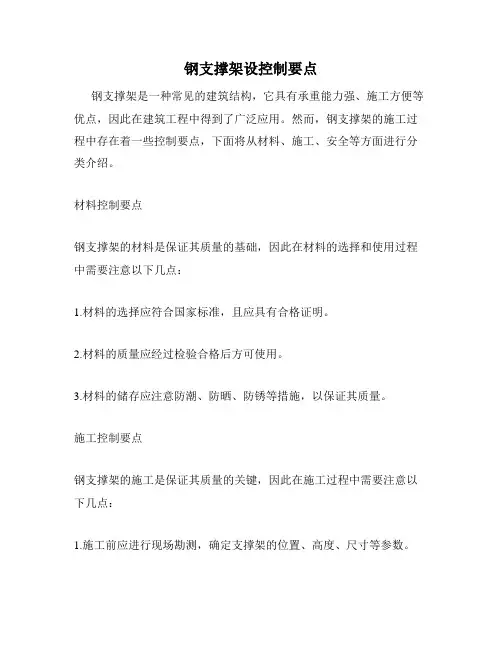 钢支撑架设控制要点

钢支撑架是一种常见的建筑结构，它具有承重能力强、施工方便等优点，因此在建筑工程中得到了广泛应用。然而，钢支撑架的施工过程中存在着一些控制要点，下面将从材料、施工、安全等方面进行分类介绍。

材料控制要点

钢支撑架的材料是保证其质量的基础，因此在材料的选择和使用过程中需要注意以下几点：

1.材料的选择应符合国家标准，且应具有合格证明。

2.材料的质量应经过检验合格后方可使用。

3.材料的储存应注意防潮、防晒、防锈等措施，以保证其质量。

施工控制要点

钢支撑架的施工是保证其质量的关键，因此在施工过程中需要注意以下几点：

1.施工前应进行现场勘测，确定支撑架的位置、高度、尺寸等参数。